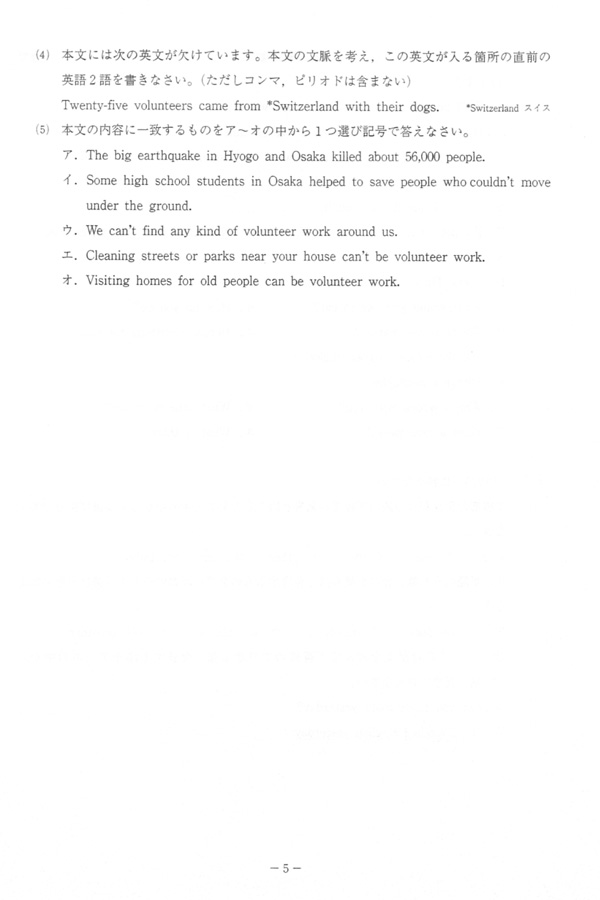 (4) 本文には次の英文が欠けています。本文の文脈を考え，この英文が入る箇所の直前の英語２語を書きなさい。(ただしコンマ，ピリオドは含まない)

Twenty-five volunteers came from *Switzerland with their dogs. *Switzerland スイス

(5) 本文の内容に一致するものをア～オの中から１つ選び記号で答えなさい。

ア．The big earthquake in Hyogo and Osaka killed about 56,000 people.

イ．Some high school students in Osaka helped to save people who couldn't move under the ground.

ウ．We can't find any kind of volunteer work around us.

エ．Cleaning streets or parks near your house can't be volunteer work.

オ．Visiting homes for old people can be volunteer work.

－5－